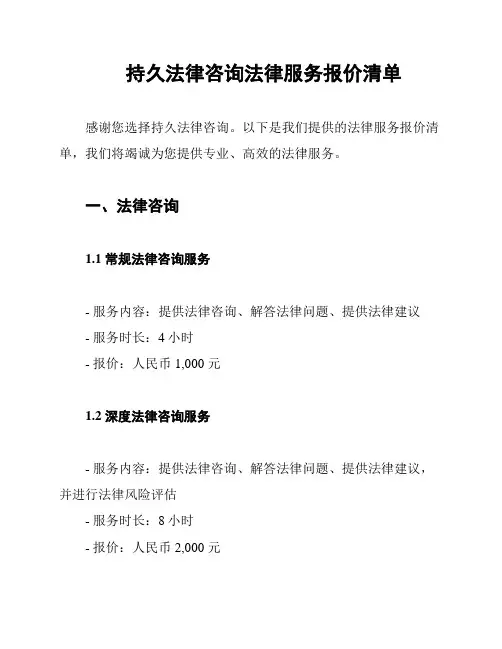 持久法律咨询法律服务报价清单

感谢您选择持久法律咨询。以下是我们提供的法律服务报价清单，我们将竭诚为您提供专业、高效的法律服务。

一、法律咨询

1.1 常规法律咨询服务

- 服务内容：提供法律咨询、解答法律问题、提供法律建议
- 服务时长：4 小时
- 报价：人民币 1,000 元

1.2 深度法律咨询服务

- 服务内容：提供法律咨询、解答法律问题、提供法律建议，并进行法律风险评估
- 服务时长：8 小时
- 报价：人民币 2,000 元